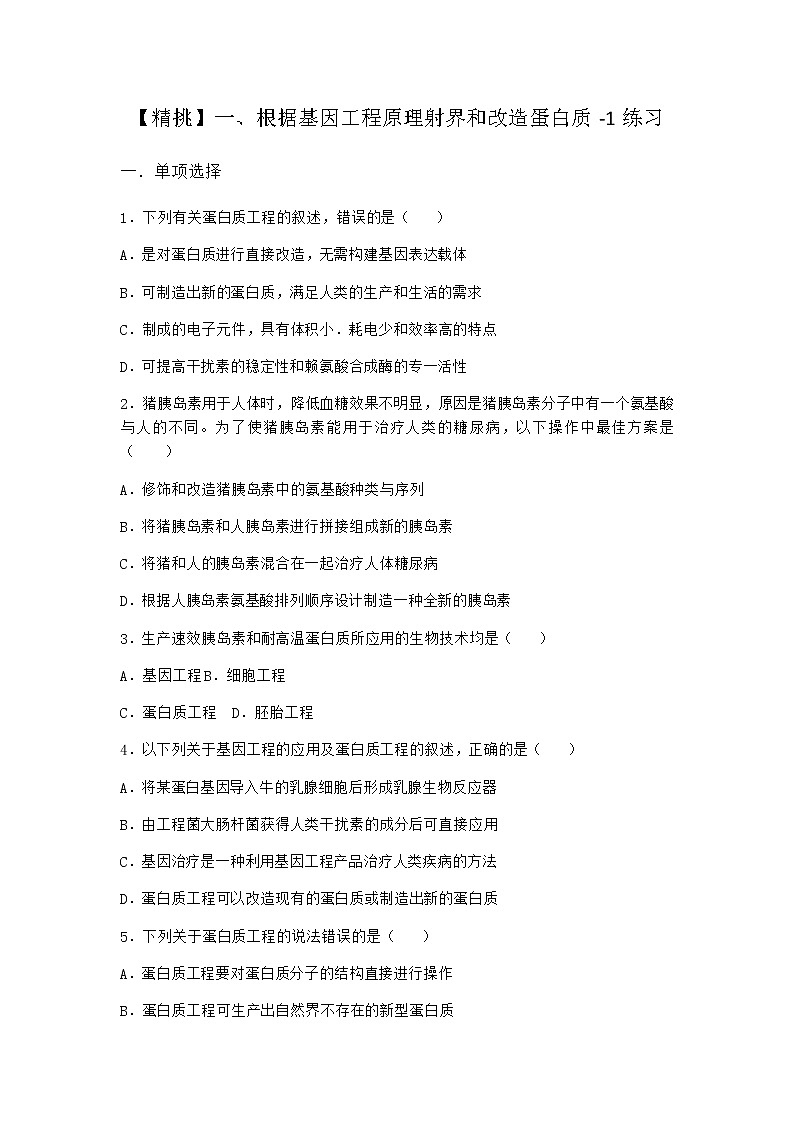 【精挑】一、根据基因工程原理射界和改造蛋白质 -1 练习

一．单项选择

1．下列有关蛋白质工程的叙述，错误的是（　　）

A．是对蛋白质进行直接改造，无需构建基因表达载体

B．可制造出新的蛋白质，满足人类的生产和生活的需求

C．制成的电子元件，具有体积小．耗电少和效率高的特点

D．可提高干扰素的稳定性和赖氨酸合成酶的专一活性

2．猪胰岛素用于人体时，降低血糖效果不明显，原因是猪胰岛素分子中有一个氨基酸与人的不同。为了使猪胰岛素能用于治疗人类的糖尿病，以下操作中最佳方案是（　　）

A．修饰和改造猪胰岛素中的氨基酸种类与序列

B．将猪胰岛素和人胰岛素进行拼接组成新的胰岛素

C．将猪和人的胰岛素混合在一起治疗人体糖尿病

D．根据人胰岛素氨基酸排列顺序设计制造一种全新的胰岛素

3．生产速效胰岛素和耐高温蛋白质所应用的生物技术均是（　　）

A．基因工程B．细胞工程

C．蛋白质工程　D．胚胎工程

4．以下列关于基因工程的应用及蛋白质工程的叙述，正确的是（　　）

A．将某蛋白基因导入牛的乳腺细胞后形成乳腺生物反应器

B．由工程菌大肠杆菌获得人类干扰素的成分后可直接应用

C．基因治疗是一种利用基因工程产品治疗人类疾病的方法

D．蛋白质工程可以改造现有的蛋白质或制造出新的蛋白质

5．下列关于蛋白质工程的说法错误的是（　　）

A．蛋白质工程要对蛋白质分子的结构直接进行操作

B．蛋白质工程可生产出自然界不存在的新型蛋白质